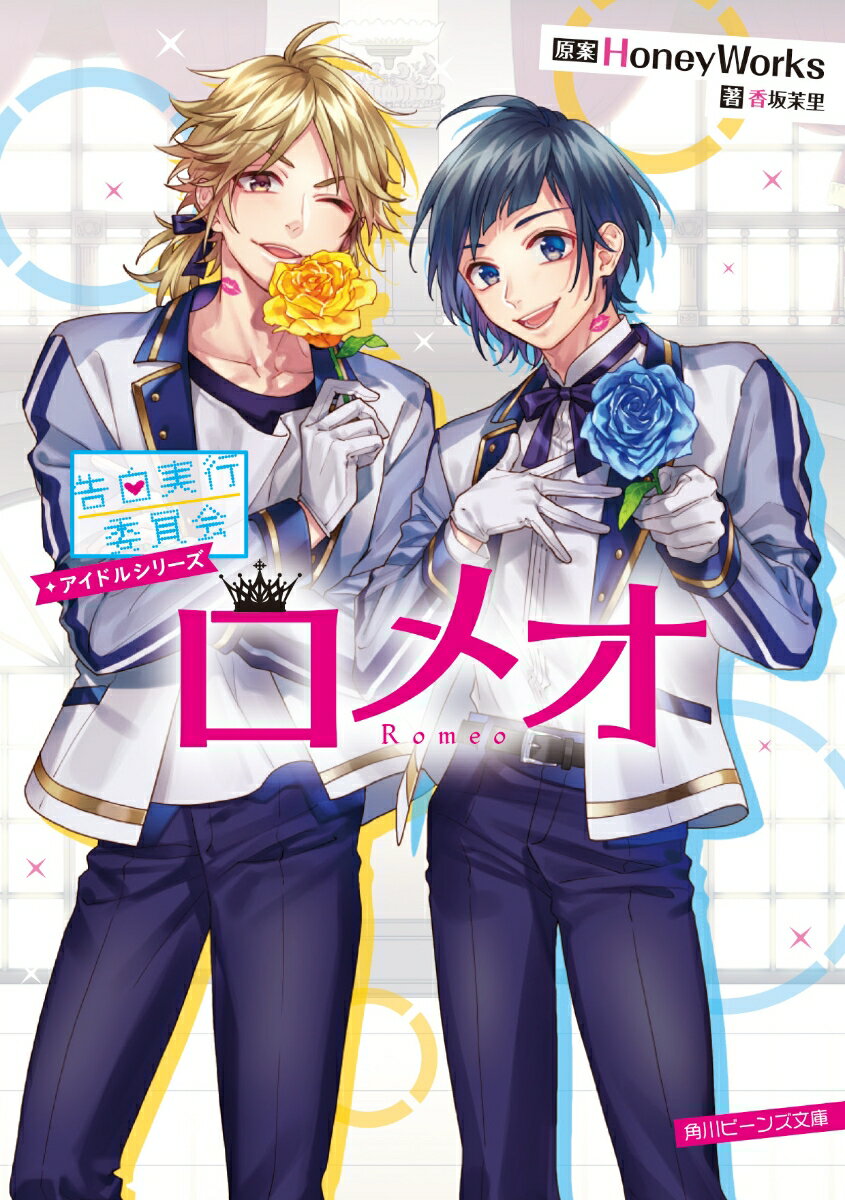 原案 HoneyWorks
著 香坂茉里

告白実行委員会
アイドルシリーズ

ロメオ
Romeo

角川ビーンズ文庫